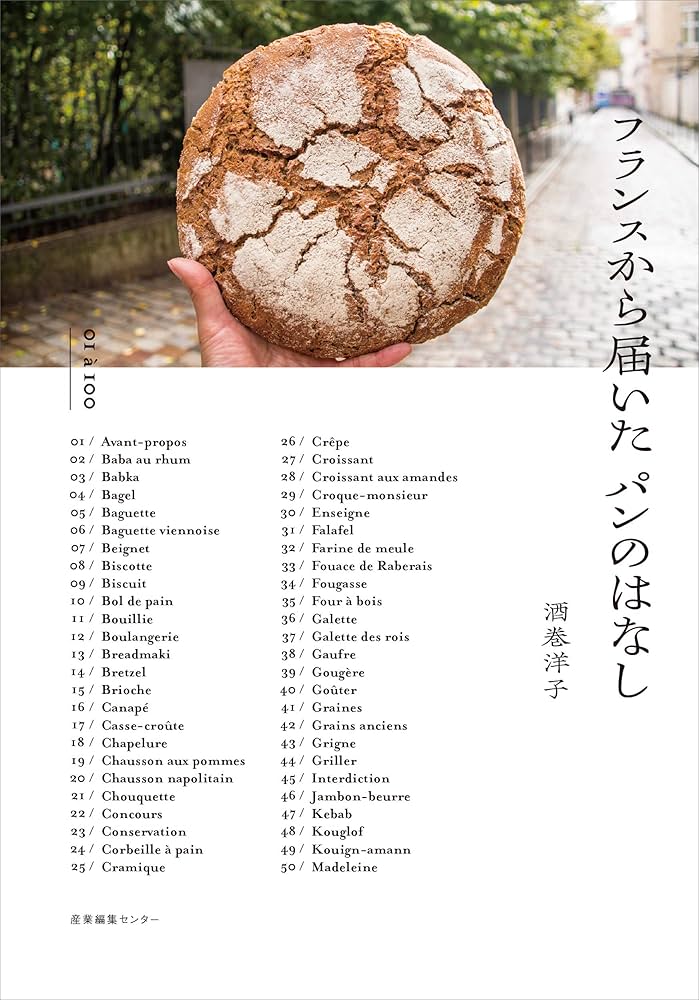 フランスから届いた パンのはなし

酒巻洋子

01 à 100

01 / Avant-propos
02 / Baba au rhum
03 / Babka
04 / Bagel
05 / Baguette
06 / Baguette viennoise
07 / Beignet
08 / Biscotte
09 / Biscuit
10 / Bol de pain
11 / Bouillie
12 / Boulangerie
13 / Breadmaki
14 / Bretzel
15 / Brioche
16 / Canapé
17 / Casse-croûte
18 / Chapelure
19 / Chausson aux pommes
20 / Chausson napolitain
21 / Chouquette
22 / Concours
23 / Conservation
24 / Corbeille à pain
25 / Cramique

26 / Crêpe
27 / Croissant
28 / Croissant aux amandes
29 / Croque-monsieur
30 / Enseigne
31 / Falafel
32 / Farine de meule
33 / Fouace de Raberais
34 / Fougasse
35 / Four à bois
36 / Galette
37 / Galette des rois
38 / Gaufre
39 / Gougère
40 / Goûter
41 / Graines
42 / Grains anciens
43 / Grigne
44 / Griller
45 / Interdiction
46 / Jambon-beurre
47 / Kebab
48 / Kouglof
49 / Kouign-amann
50 / Madeleine

産業編集センター